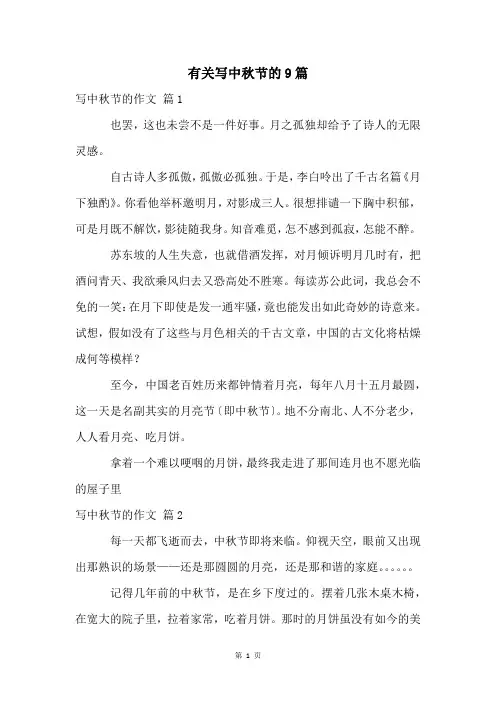 有关写中秋节的9篇

写中秋节的作文 篇1

也罢，这也未尝不是一件好事。月之孤独却给予了诗人的无限灵感。

自古诗人多孤傲，孤傲必孤独。于是，李白吟出了千古名篇《月下独酌》。你看他举杯邀明月，对影成三人。很想排遣一下胸中积郁，可是月既不解饮，影徒随我身。知音难觅，怎不感到孤寂，怎能不醉。

苏东坡的人生失意，也就借酒发挥，对月倾诉明月几时有，把酒问青天、我欲乘风归去又恐高处不胜寒。每读苏公此词，我总会不免的一笑：在月下即使是发一通牢骚，竟也能发出如此奇妙的诗意来。试想，假如没有了这些与月色相关的千古文章，中国的古文化将枯燥成何等模样？

至今，中国老百姓历来都钟情着月亮，每年八月十五月最圆，这一天是名副其实的月亮节（即中秋节）。地不分南北、人不分老少，人人看月亮、吃月饼。

拿着一个难以哽咽的月饼，最终我走进了那间连月也不愿光临的屋子里

写中秋节的作文 篇2

每一天都飞逝而去，中秋节即将来临。仰视天空，眼前又出现出那熟识的场景——还是那圆圆的月亮，还是那和谐的家庭。。。。。。

记得几年前的中秋节，是在乡下度过的。摆着几张木桌木椅，在宽大的院子里，拉着家常，吃着月饼。那时的月饼虽没有如今的美

第 1 页